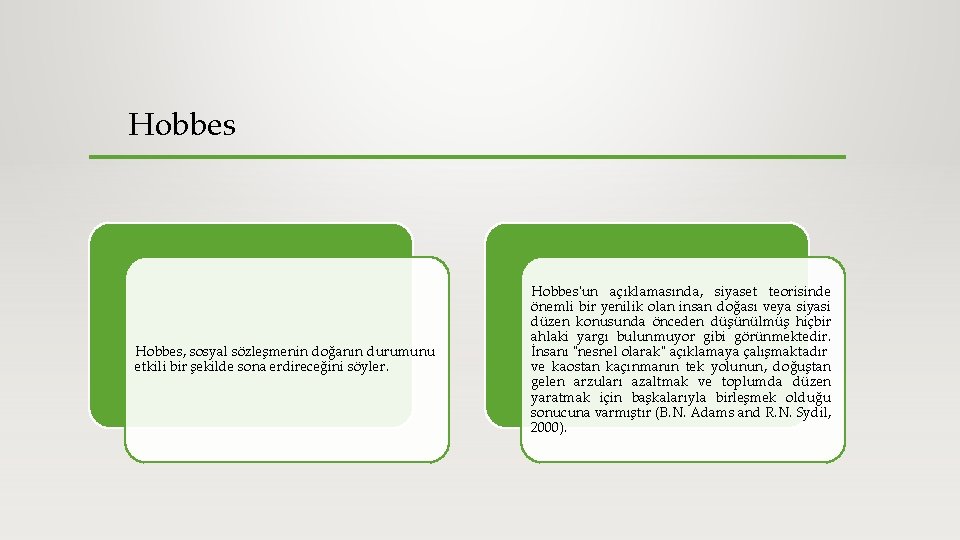 Hobbes

Hobbes, sosyal sözleşmenin doğanın durumunu etkili bir şekilde sona erdireceğini söyler.

Hobbes'un açıklamasında, siyaset teorisinde önemli bir yenilik olan insan doğası veya siyasi düzen konusunda önceden düşünülmüş hiçbir ahlaki yargı bulunmuyor gibi görünmektedir. İnsanı "nesnel olarak" açıklamaya çalışmaktadır ve kaostan kaçınmanın tek yolunun, doğuştan gelen arzuları azaltmak ve toplumda düzen yaratmak için başkalarıyla birleşmek olduğu sonucuna varmıştır (B.N. Adams and R.N. Sydil, 2000).